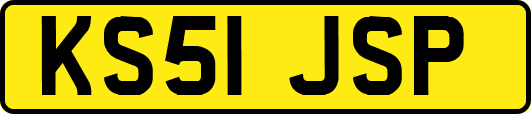 KS51 JSP